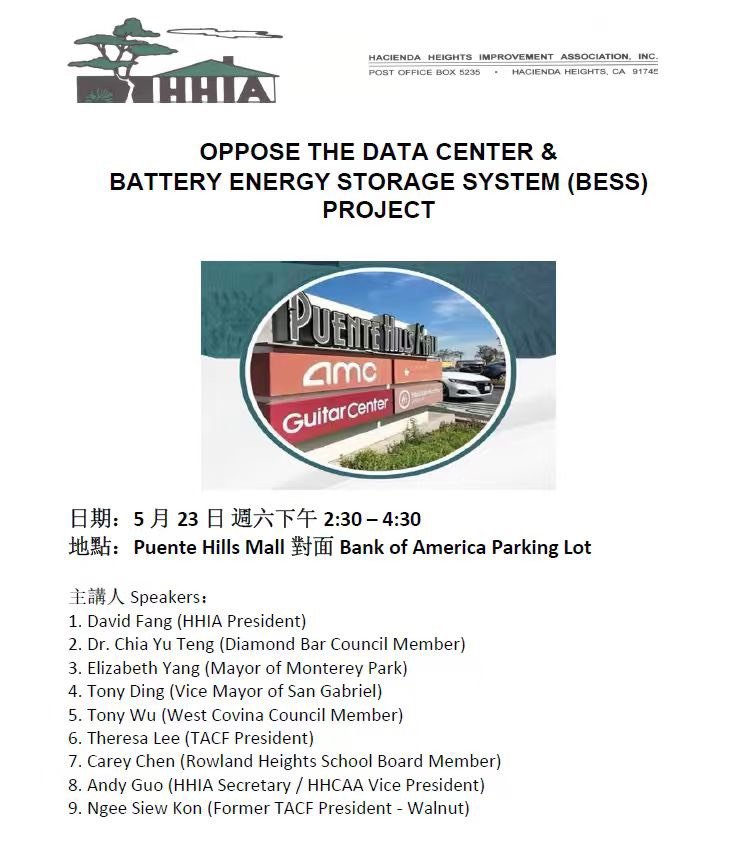 HHIA

HACIENDA HEIGHTS IMPROVEMENT ASSOCIATION, INC.
POST OFFICE BOX 5235 • HACIENDA HEIGHTS, CA 91745

OPPOSE THE DATA CENTER & BATTERY ENERGY STORAGE SYSTEM (BESS) PROJECT

PUENTE HILLS MALL
amc
Guitar Center

日期：5 月 23 日 週六下午 2:30 – 4:30
地點：Puente Hills Mall 對面 Bank of America Parking Lot

主講人 Speakers：
1. David Fang (HHIA President)
2. Dr. Chia Yu Teng (Diamond Bar Council Member)
3. Elizabeth Yang (Mayor of Monterey Park)
4. Tony Ding (Vice Mayor of San Gabriel)
5. Tony Wu (West Covina Council Member)
6. Theresa Lee (TACF President)
7. Carey Chen (Rowland Heights School Board Member)
8. Andy Guo (HHIA Secretary / HHCAA Vice President)
9. Ngee Siew Kon (Former TACF President - Walnut)